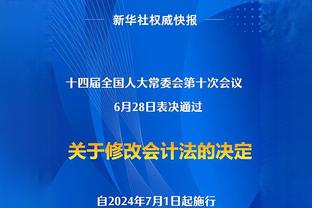 新华社权威快报

十四届全国人大常委会第十次会议

6月28日表决通过

关于修改会计法的决定

自2024年7月1日起施行